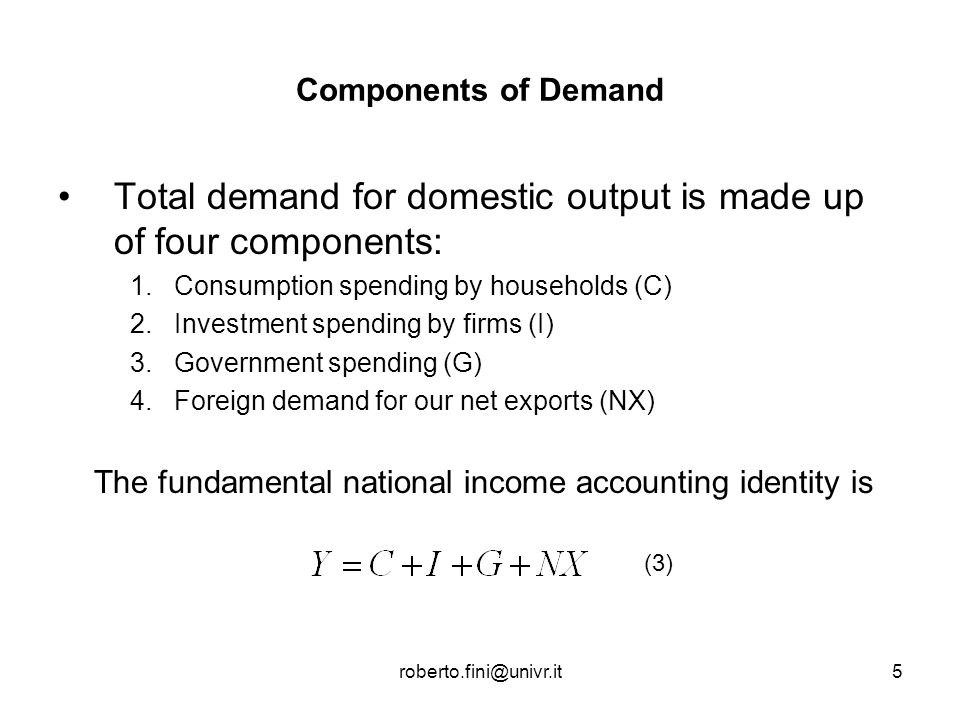 Components of Demand

• Total demand for domestic output is made up of four components:

1. Consumption spending by households (C)
2. Investment spending by firms (I)
3. Government spending (G)
4. Foreign demand for our net exports (NX)

The fundamental national income accounting identity is

$Y = C + I + G + NX$ (3)

roberto.fini@univr.it

5